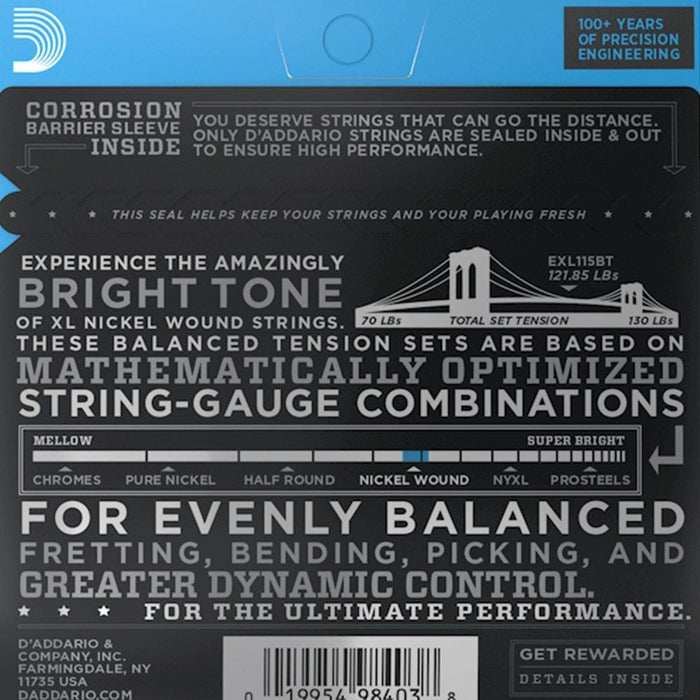 100+ YEARS OF PRECISION ENGINEERING

CORROSION BARRIER SLEEVE INSIDE

YOU DESERVE STRINGS THAT CAN GO THE DISTANCE. ONLY D'ADDARIO STRINGS ARE SEALED INSIDE & OUT TO ENSURE HIGH PERFORMANCE.

THIS SEAL HELPS KEEP YOUR STRINGS AND YOUR PLAYING FRESH

EXPERIENCE THE AMAZINGLY BRIGHT TONE OF XL NICKEL WOUND STRINGS.

EXL115BT
121.85 LBs
70 LBs TOTAL SET TENSION 130 LBs

THESE BALANCED TENSION SETS ARE BASED ON MATHEMATICALLY OPTIMIZED STRING-GAUGE COMBINATIONS

MELLOW SUPER BRIGHT
CHROMES PURE NICKEL HALF ROUND NICKEL WOUND NYXL PROSTEELS

FOR EVENLY BALANCED FRETTING, BENDING, PICKING, AND GREATER DYNAMIC CONTROL.

FOR THE ULTIMATE PERFORMANCE.

D'ADDARIO & COMPANY, INC. FARMINGDALE, NY 11735 USA DADDARIO.COM

0 19954 98403 8

GET REWARDED
DETAILS INSIDE